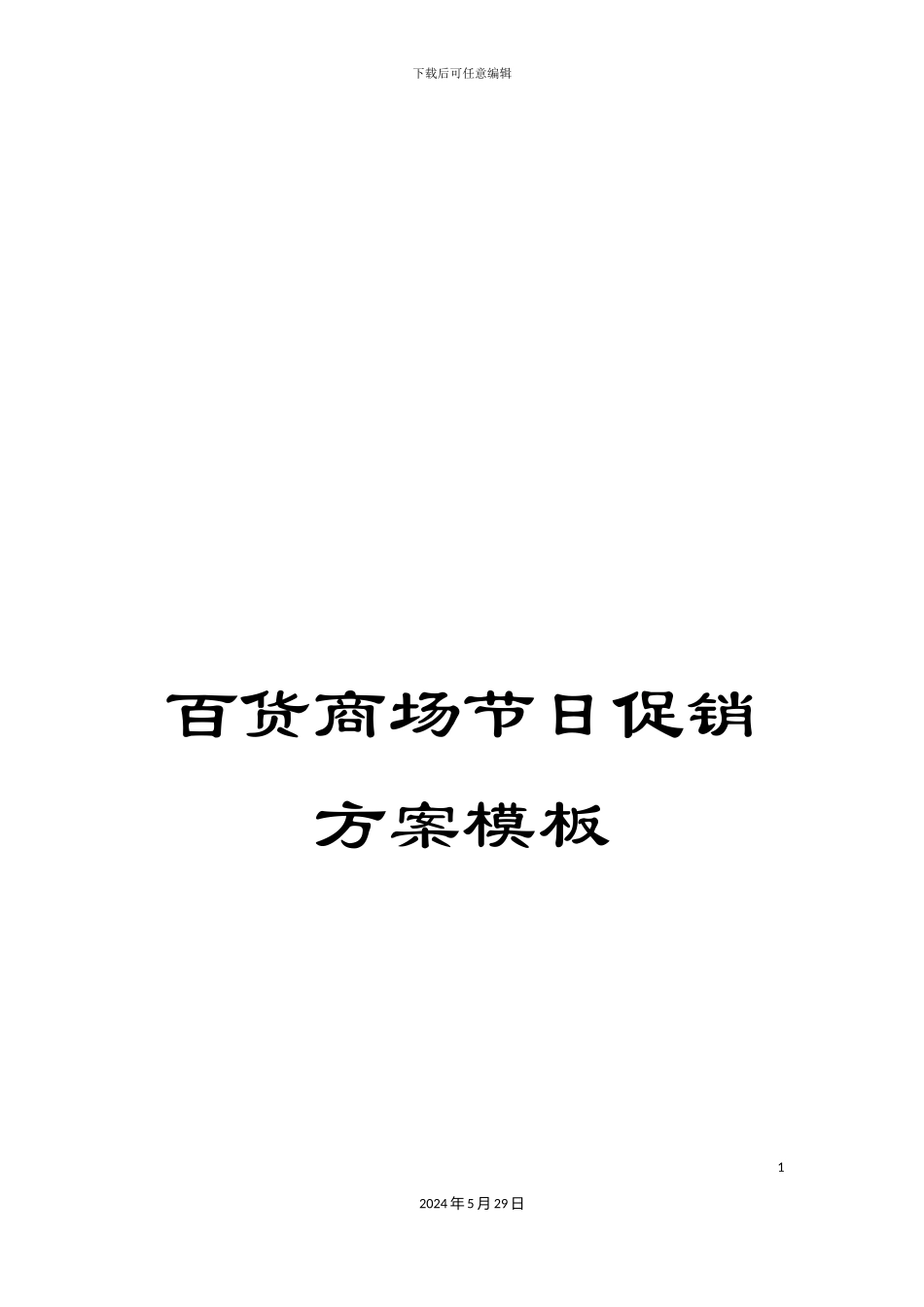 下载后可任意编辑

百货商场节日促销方案模板

1

2024年5月29日